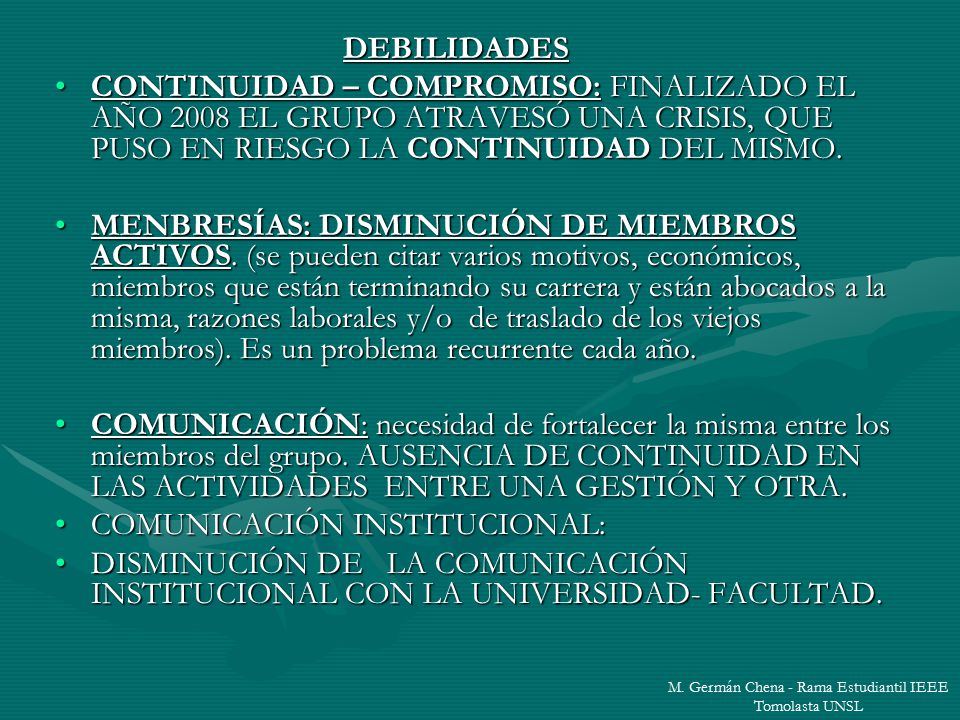 DEBILIDADES

• CONTINUIDAD – COMPROMISO: FINALIZADO EL AÑO 2008 EL GRUPO ATRAVESÓ UNA CRISIS, QUE PUSO EN RIESGO LA CONTINUIDAD DEL MISMO.

• MENBRESÍAS: DISMINUCIÓN DE MIEMBROS ACTIVOS. (se pueden citar varios motivos, económicos, miembros que están terminando su carrera y están abocados a la misma, razones laborales y/o de traslado de los viejos miembros). Es un problema recurrente cada año.

• COMUNICACIÓN: necesidad de fortalecer la misma entre los miembros del grupo. AUSENCIA DE CONTINUIDAD EN LAS ACTIVIDADES ENTRE UNA GESTIÓN Y OTRA.
• COMUNICACIÓN INSTITUCIONAL:
• DISMINUCIÓN DE LA COMUNICACIÓN INSTITUCIONAL CON LA UNIVERSIDAD- FACULTAD.

M. Germán Chena - Rama Estudiantil IEEE Tomolasta UNSL